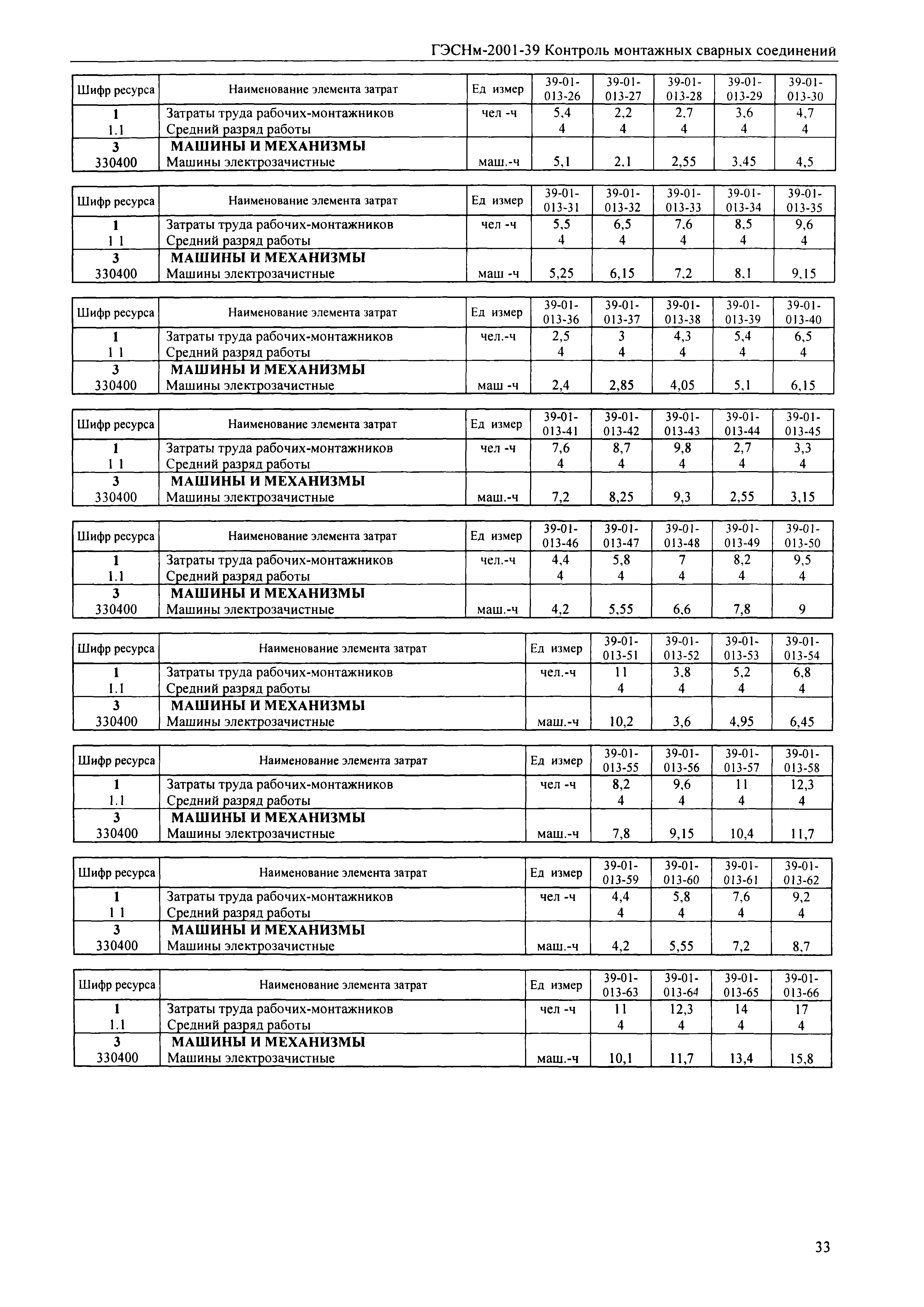 ГЭСНм-2001-39 Контроль монтажных сварных соединений

| Шифр ресурса | Наименование элемента затрат | Ед измер | 39-01-013-26 | 39-01-013-27 | 39-01-013-28 | 39-01-013-29 | 39-01-013-30 |
|---|---|---|---|---|---|---|---|
| 1 | Затраты труда рабочих-монтажников | чел -ч | 5,4 | 2,2 | 2,7 | 3,6 | 4,7 |
| 1.1 | Средний разряд работы | | 4 | 4 | 4 | 4 | 4 |
| 3 | МАШИНЫ И МЕХАНИЗМЫ | | | | | | |
| 330400 | Машины электрозачистные | маш.-ч | 5,1 | 2,1 | 2,55 | 3,45 | 4,5 |

| Шифр ресурса | Наименование элемента затрат | Ед измер | 39-01-013-31 | 39-01-013-32 | 39-01-013-33 | 39-01-013-34 | 39-01-013-35 |
|---|---|---|---|---|---|---|---|
| 1 | Затраты труда рабочих-монтажников | чел -ч | 5,5 | 6,5 | 7,6 | 8,5 | 9,6 |
| 1 1 | Средний разряд работы | | 4 | 4 | 4 | 4 | 4 |
| 3 | МАШИНЫ И МЕХАНИЗМЫ | | | | | | |
| 330400 | Машины электрозачистные | маш -ч | 5,25 | 6,15 | 7,2 | 8,1 | 9,15 |

| Шифр ресурса | Наименование элемента затрат | Ед измер | 39-01-013-36 | 39-01-013-37 | 39-01-013-38 | 39-01-013-39 | 39-01-013-40 |
|---|---|---|---|---|---|---|---|
| 1 | Затраты труда рабочих-монтажников | чел.-ч | 2,5 | 3 | 4,3 | 5,4 | 6,5 |
| 1 1 | Средний разряд работы | | 4 | 4 | 4 | 4 | 4 |
| 3 | МАШИНЫ И МЕХАНИЗМЫ | | | | | | |
| 330400 | Машины электрозачистные | маш -ч | 2,4 | 2,85 | 4,05 | 5,1 | 6,15 |

| Шифр ресурса | Наименование элемента затрат | Ед измер | 39-01-013-41 | 39-01-013-42 | 39-01-013-43 | 39-01-013-44 | 39-01-013-45 |
|---|---|---|---|---|---|---|---|
| 1 | Затраты труда рабочих-монтажников | чел -ч | 7,6 | 8,7 | 9,8 | 2,7 | 3,3 |
| 1 1 | Средний разряд работы | | 4 | 4 | 4 | 4 | 4 |
| 3 | МАШИНЫ И МЕХАНИЗМЫ | | | | | | |
| 330400 | Машины электрозачистные | маш.-ч | 7,2 | 8,25 | 9,3 | 2,55 | 3,15 |

| Шифр ресурса | Наименование элемента затрат | Ед измер | 39-01-013-46 | 39-01-013-47 | 39-01-013-48 | 39-01-013-49 | 39-01-013-50 |
|---|---|---|---|---|---|---|---|
| 1 | Затраты труда рабочих-монтажников | чел.-ч | 4,4 | 5,8 | 7 | 8,2 | 9,5 |
| 1.1 | Средний разряд работы | | 4 | 4 | 4 | 4 | 4 |
| 3 | МАШИНЫ И МЕХАНИЗМЫ | | | | | | |
| 330400 | Машины электрозачистные | маш.-ч | 4,2 | 5,55 | 6,6 | 7,8 | 9 |

| Шифр ресурса | Наименование элемента затрат | Ед измер | 39-01-013-51 | 39-01-013-52 | 39-01-013-53 | 39-01-013-54 |
|---|---|---|---|---|---|---|
| 1 | Затраты труда рабочих-монтажников | чел.-ч | 11 | 3,8 | 5,2 | 6,8 |
| 1.1 | Средний разряд работы | | 4 | 4 | 4 | 4 |
| 3 | МАШИНЫ И МЕХАНИЗМЫ | | | | | |
| 330400 | Машины электрозачистные | маш.-ч | 10,2 | 3,6 | 4,95 | 6,45 |

| Шифр ресурса | Наименование элемента затрат | Ед измер | 39-01-013-55 | 39-01-013-56 | 39-01-013-57 | 39-01-013-58 |
|---|---|---|---|---|---|---|
| 1 | Затраты труда рабочих-монтажников | чел -ч | 8,2 | 9,6 | 11 | 12,3 |
| 1.1 | Средний разряд работы | | 4 | 4 | 4 | 4 |
| 3 | МАШИНЫ И МЕХАНИЗМЫ | | | | | |
| 330400 | Машины электрозачистные | маш.-ч | 7,8 | 9,15 | 10,4 | 11,7 |

| Шифр ресурса | Наименование элемента затрат | Ед измер | 39-01-013-59 | 39-01-013-60 | 39-01-013-61 | 39-01-013-62 |
|---|---|---|---|---|---|---|
| 1 | Затраты труда рабочих-монтажников | чел -ч | 4,4 | 5,8 | 7,6 | 9,2 |
| 1 1 | Средний разряд работы | | 4 | 4 | 4 | 4 |
| 3 | МАШИНЫ И МЕХАНИЗМЫ | | | | | |
| 330400 | Машины электрозачистные | маш.-ч | 4,2 | 5,55 | 7,2 | 8,7 |

| Шифр ресурса | Наименование элемента затрат | Ед измер | 39-01-013-63 | 39-01-013-64 | 39-01-013-65 | 39-01-013-66 |
|---|---|---|---|---|---|---|
| 1 | Затраты труда рабочих-монтажников | чел -ч | 11 | 12,3 | 14 | 17 |
| 1.1 | Средний разряд работы | | 4 | 4 | 4 | 4 |
| 3 | МАШИНЫ И МЕХАНИЗМЫ | | | | | |
| 330400 | Машины электрозачистные | маш.-ч | 10,1 | 11,7 | 13,4 | 15,8 |

33